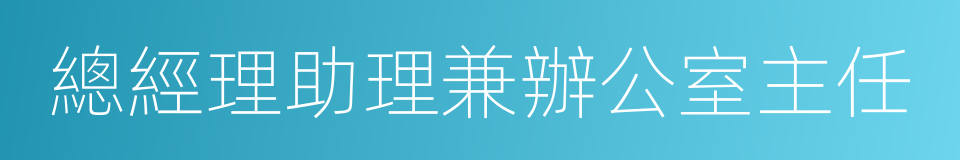 總經理助理兼辦公室主任